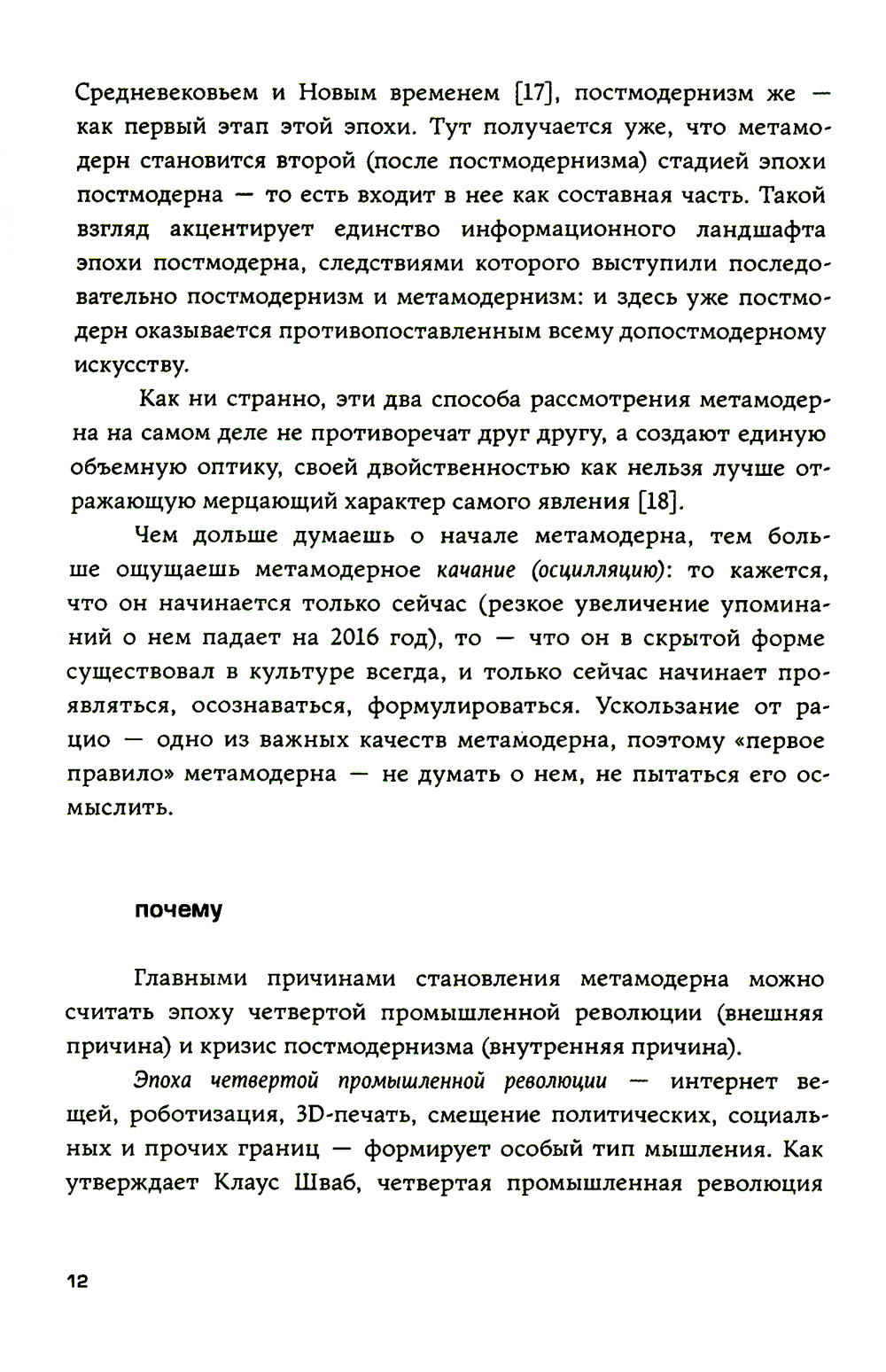 Средневековьем и Новым временем [17], постмодернизм же — как первый этап этой эпохи. Тут получается уже, что метамодерн становится второй (после постмодернизма) стадией эпохи постмодерна — то есть входит в нее как составная часть. Такой взгляд акцентирует единство информационного ландшафта эпохи постмодерна, следствиями которого выступили последовательно постмодернизм и метамодернизм: и здесь уже постмодерн оказывается противопоставленным всему допостмодерному искусству.

Как ни странно, эти два способа рассмотрения метамодерна на самом деле не противоречат друг другу, а создают единую объемную оптику, своей двойственностью как нельзя лучше отражающую мерцающий характер самого явления [18].

Чем дольше думаешь о начале метамодерна, тем больше ощущаешь метамодерное качание (осцилляцию): то кажется, что он начинается только сейчас (резкое увеличение упоминаний о нем падает на 2016 год), то — что он в скрытой форме существовал в культуре всегда, и только сейчас начинает проявляться, осознаваться, формулироваться. Ускользание от рацио — одно из важных качеств метамодерна, поэтому «первое правило» метамодерна — не думать о нем, не пытаться его осмыслить.

почему

Главными причинами становления метамодерна можно считать эпоху четвертой промышленной революции (внешняя причина) и кризис постмодернизма (внутренняя причина).

Эпоха четвертой промышленной революции — интернет вещей, роботизация, 3D-печать, смещение политических, социальных и прочих границ — формирует особый тип мышления. Как утверждает Клаус Шваб, четвертая промышленная революция

12